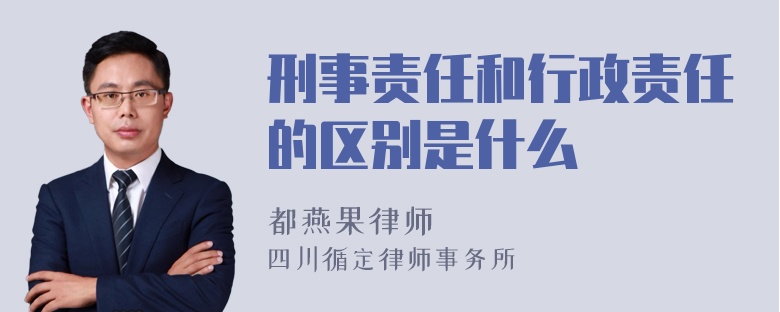 刑事责任和行政责任的区别是什么

都燕果律师
四川循定律师事务所